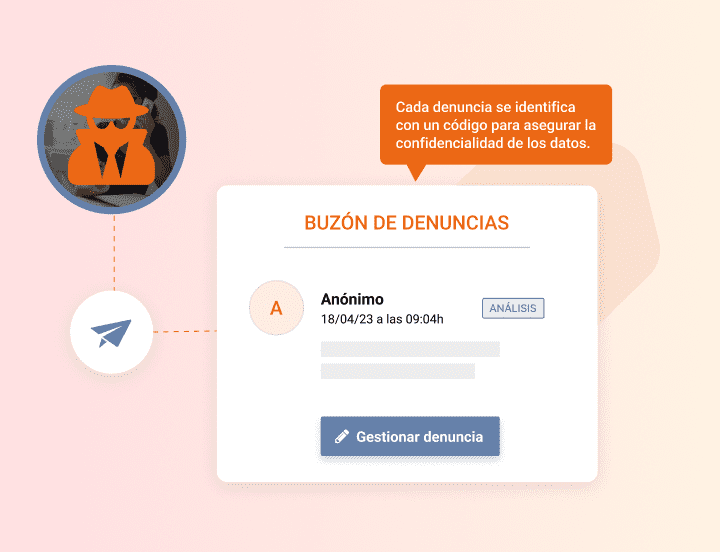 Cada denuncia se identifica con un código para asegurar la confidencialidad de los datos.

BUZÓN DE DENUNCIAS

A

Anónimo
18/04/23 a las 09:04h

ANÁLISIS

Gestionar denuncia